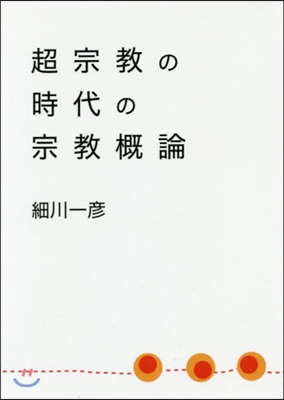 超宗教の
時代の
宗教概論

細川一彦